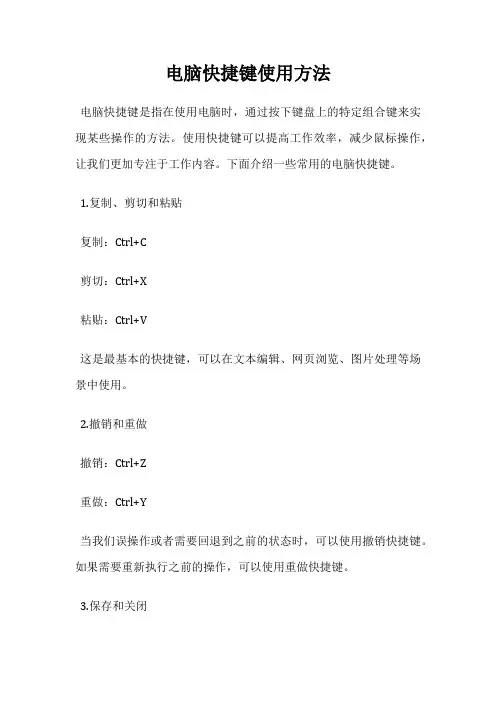 电脑快捷键使用方法

电脑快捷键是指在使用电脑时，通过按下键盘上的特定组合键来实现某些操作的方法。使用快捷键可以提高工作效率，减少鼠标操作，让我们更加专注于工作内容。下面介绍一些常用的电脑快捷键。

1.复制、剪切和粘贴

复制：Ctrl+C

剪切：Ctrl+X

粘贴：Ctrl+V

这是最基本的快捷键，可以在文本编辑、网页浏览、图片处理等场景中使用。

2.撤销和重做

撤销：Ctrl+Z

重做：Ctrl+Y

当我们误操作或者需要回退到之前的状态时，可以使用撤销快捷键。如果需要重新执行之前的操作，可以使用重做快捷键。

3.保存和关闭